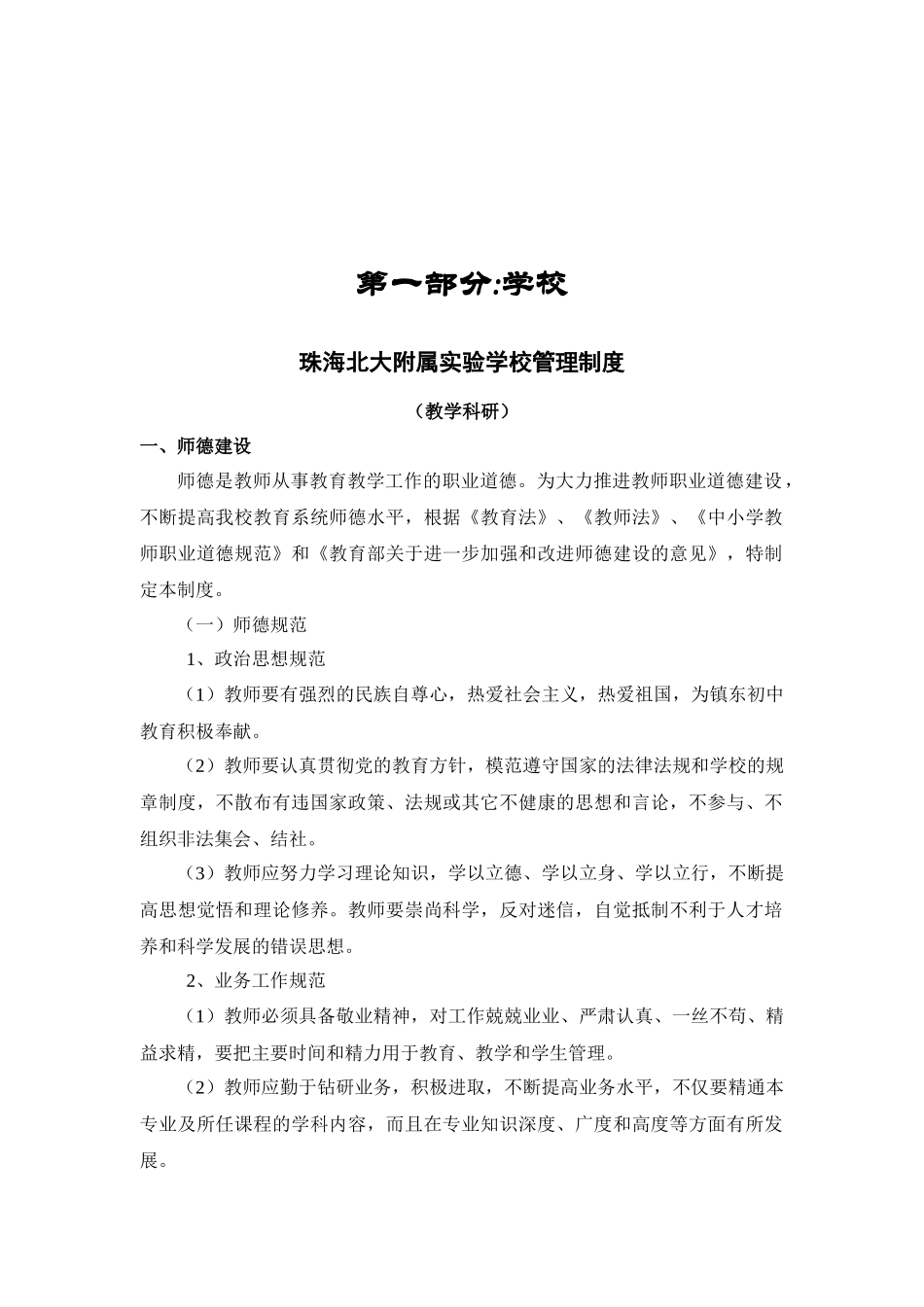 第一部分:学校

珠海北大附属实验学校管理制度

（教学科研）

一、师德建设

师德是教师从事教育教学工作的职业道德。为大力推进教师职业道德建设，不断提高我校教育系统师德水平，根据《教育法》、《教师法》、《中小学教师职业道德规范》和《教育部关于进一步加强和改进师德建设的意见》，特制定本制度。

（一）师德规范

1、政治思想规范

（1）教师要有强烈的民族自尊心，热爱社会主义，热爱祖国，为镇东初中教育积极奉献。

（2）教师要认真贯彻党的教育方针，模范遵守国家的法律法规和学校的规章制度，不散布有违国家政策、法规或其它不健康的思想和言论，不参与、不组织非法集会、结社。

（3）教师应努力学习理论知识，学以立德、学以立身、学以立行，不断提高思想觉悟和理论修养。教师要崇尚科学，反对迷信，自觉抵制不利于人才培养和科学发展的错误思想。

2、业务工作规范

（1）教师必须具备敬业精神，对工作兢兢业业、严肃认真、一丝不苟、精益求精，要把主要时间和精力用于教育、教学和学生管理。

（2）教师应勤于钻研业务，积极进取，不断提高业务水平，不仅要精通本专业及所任课程的学科内容，而且在专业知识深度、广度和高度等方面有所发展。